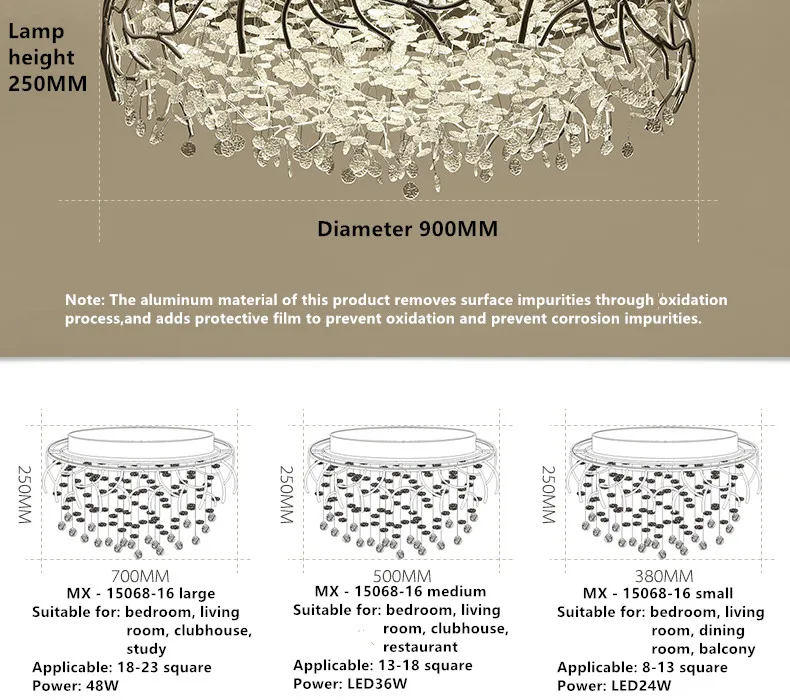 Lamp height 250MM

Diameter 900MM

Note: The aluminum material of this product removes surface impurities through oxidation process,and adds protective film to prevent oxidation and prevent corrosion impurities.

250MM

700MM

MX - 15068-16 large
Suitable for: bedroom, living room, clubhouse, study
Applicable: 18-23 square
Power: 48W

250MM

500MM

MX - 15068-16 medium
Suitable for: bedroom, living room, clubhouse, restaurant
Applicable: 13-18 square
Power: LED36W

250MM

380MM

MX - 15068-16 small
Suitable for: bedroom, living room, dining room, balcony
Applicable: 8-13 square
Power: LED24W